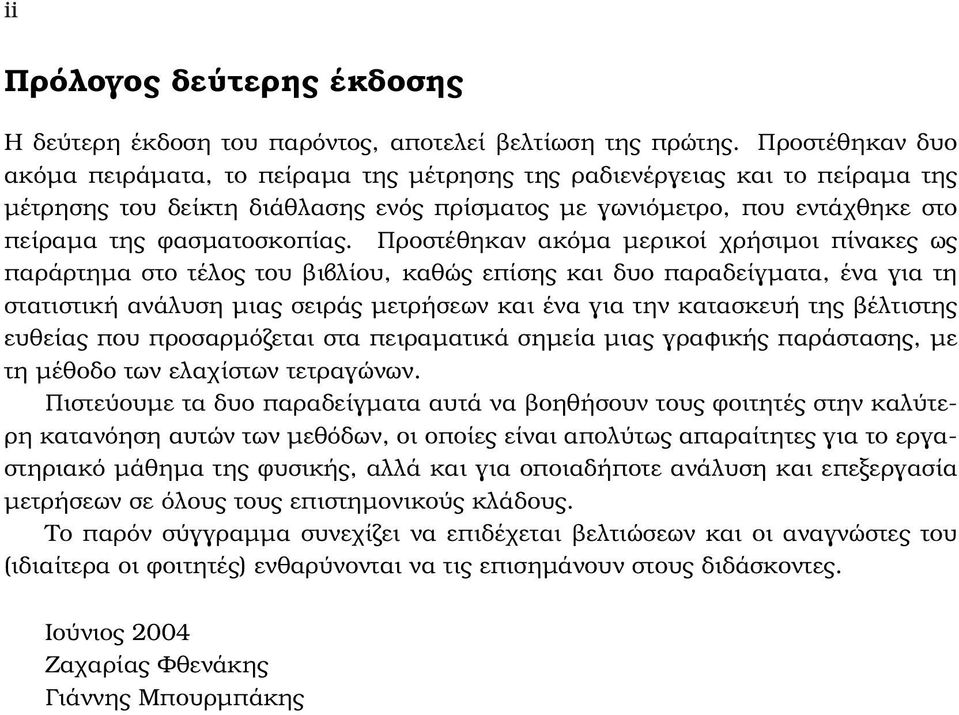 ii

Πρόλογος δεύτερης έκδοσης

Η δεύτερη έκδοση του παρόντος, αποτελεί βελτίωση της πρώτης. Προστέθηκαν δυο ακόμα πειράματα, το πείραμα της μέτρησης της ραδιενέργειας και το πείραμα της μέτρησης του δείκτη διάθλασης ενός πρίσματος με γωνιόμετρο, που εντάχθηκε στο πείραμα της φασματοσκοπίας. Προστέθηκαν ακόμα μερικοί χρήσιμοι πίνακες ως παράρτημα στο τέλος του βιβλίου, καθώς επίσης και δυο παραδείγματα, ένα για τη στατιστική ανάλυση μιας σειράς μετρήσεων και ένα για την κατασκευή της βέλτιστης ευθείας που προσαρμόζεται στα πειραματικά σημεία μιας γραφικής παράστασης, με τη μέθοδο των ελαχίστων τετραγώνων.

Πιστεύουμε τα δυο παραδείγματα αυτά να βοηθήσουν τους φοιτητές στην καλύτερη κατανόηση αυτών των μεθόδων, οι οποίες είναι απολύτως απαραίτητες για το εργαστηριακό μάθημα της φυσικής, αλλά και για οποιαδήποτε ανάλυση και επεξεργασία μετρήσεων σε όλους τους επιστημονικούς κλάδους.

Το παρόν σύγγραμμα συνεχίζει να επιδέχεται βελτιώσεων και οι αναγνώστες του (ιδιαίτερα οι φοιτητές) ενθαρύνονται να τις επισημάνουν στους διδάσκοντες.

Ιούνιος 2004
Ζαχαρίας Φθενάκης
Γιάννης Μπουρμπάκης